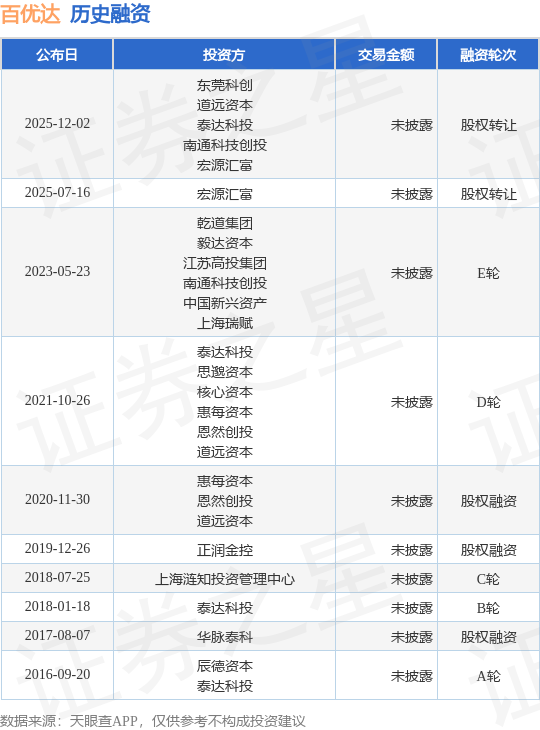 百优达 历史融资

| 公布日 | 投资方 | 交易金额 | 融资轮次 |
|---|---|---|---|
| 2025-12-02 | 东莞科创 道远资本 泰达科投 南通科技创投 宏源汇富 | 未披露 | 股权转让 |
| 2025-07-16 | 宏源汇富 | 未披露 | 股权转让 |
| 2023-05-23 | 乾道集团 毅达资本 江苏高投集团 南通科技创投 中国新兴资产 上海瑞赋 | 未披露 | E轮 |
| 2021-10-26 | 泰达科投 思邈资本 核心资本 惠每资本 恩然创投 道远资本 | 未披露 | D轮 |
| 2020-11-30 | 惠每资本 恩然创投 道远资本 | 未披露 | 股权融资 |
| 2019-12-26 | 正润金控 | 未披露 | 股权融资 |
| 2018-07-25 | 上海涟知投资管理中心 | 未披露 | C轮 |
| 2018-01-18 | 泰达科投 | 未披露 | B轮 |
| 2017-08-07 | 华脉泰科 | 未披露 | 股权融资 |
| 2016-09-20 | 辰德资本 泰达科投 | 未披露 | A轮 |

数据来源：天眼查APP，仅供参考不构成投资建议

证券之星